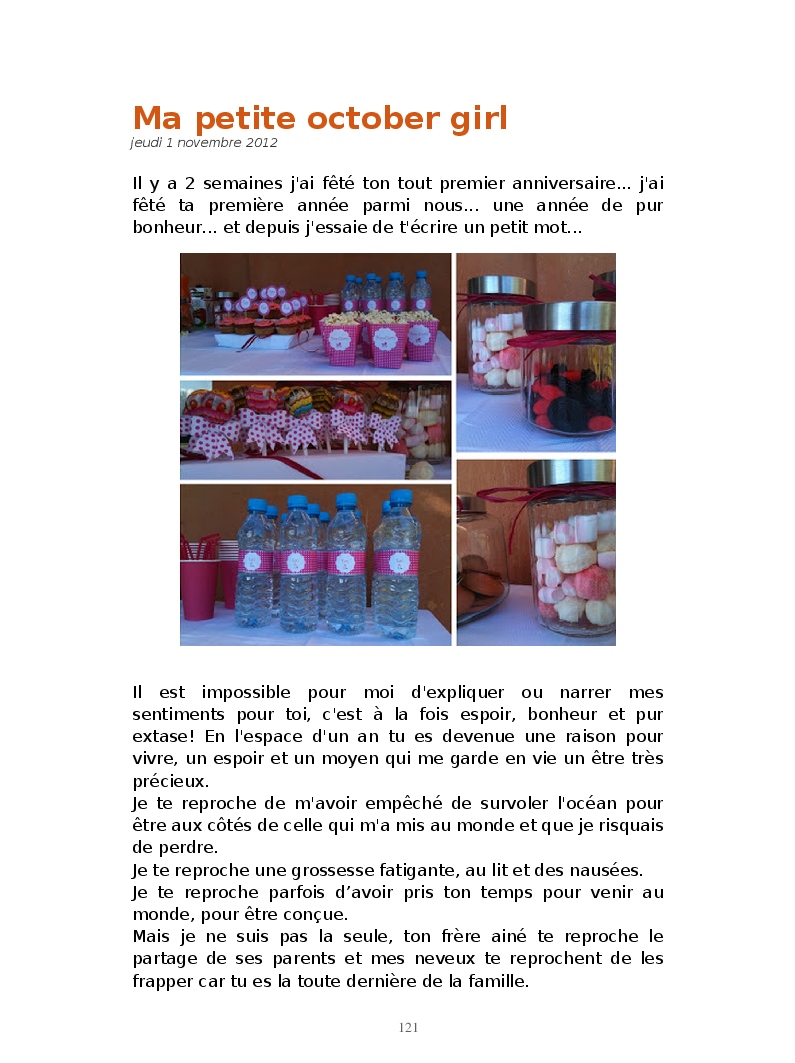 Ma petite october girl
jeudi 1 novembre 2012

Il y a 2 semaines j'ai fêté ton tout premier anniversaire... j'ai fêté ta première année parmi nous... une année de pur bonheur... et depuis j'essaie de t'écrire un petit mot...

Il est impossible pour moi d'expliquer ou narrer mes sentiments pour toi, c'est à la fois espoir, bonheur et pur extase! En l'espace d'un an tu es devenue une raison pour vivre, un espoir et un moyen qui me garde en vie un être très précieux.
Je te reproche de m'avoir empêché de survoler l'océan pour être aux côtés de celle qui m'a mis au monde et que je risquais de perdre.
Je te reproche une grossesse fatigante, au lit et des nausées.
Je te reproche parfois d'avoir pris ton temps pour venir au monde, pour être conçue.
Mais je ne suis pas la seule, ton frère ainé te reproche le partage de ses parents et mes neveux te reprochent de les frapper car tu es la toute dernière de la famille.

121